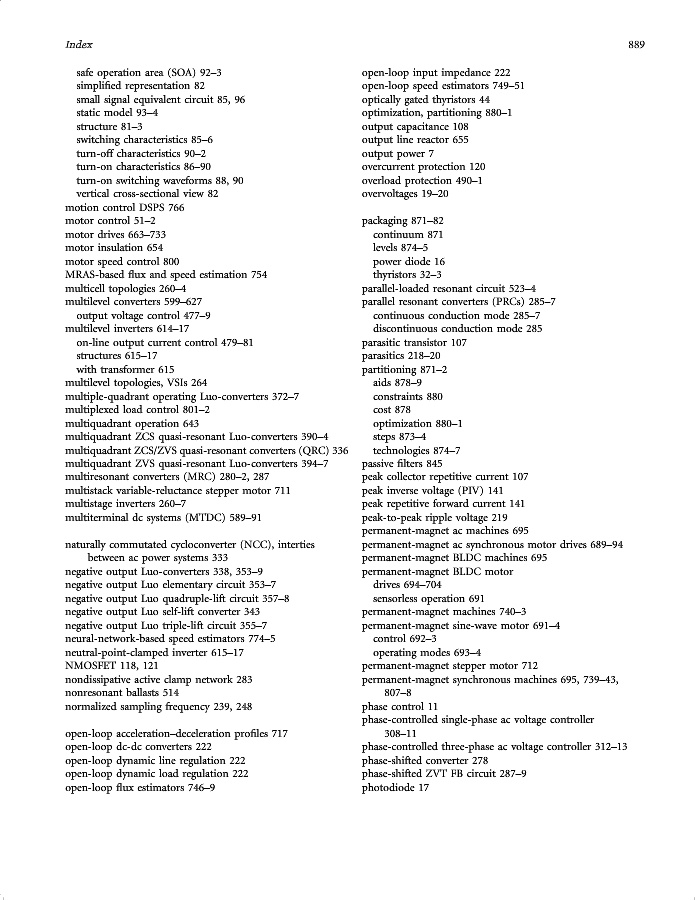 Index 889

safe operation area (SOA) 92–3
simplified representation 82
small signal equivalent circuit 85, 96
static model 93–4
structure 81–3
switching characteristics 85–6
turn-off characteristics 90–2
turn-on characteristics 86–90
turn-on switching waveforms 88, 90
vertical cross-sectional view 82
motion control DSPS 766
motor control 51–2
motor drives 663–733
motor insulation 654
motor speed control 800
MRAS-based flux and speed estimation 754
multicell topologies 260–4
multilevel converters 599–627
output voltage control 477–9
multilevel inverters 614–17
on-line output current control 479–81
structures 615–17
with transformer 615
multilevel topologies, VSIs 264
multiple-quadrant operating Luo-converters 372–7
multiplexed load control 801–2
multiquadrant operation 643
multiquadrant ZCS quasi-resonant Luo-converters 390–4
multiquadrant ZCS/ZVS quasi-resonant converters (QRC) 336
multiquadrant ZVS quasi-resonant Luo-converters 394–7
multiresonant converters (MRC) 280–2, 287
multistack variable-reluctance stepper motor 711
multistage inverters 260–7
multiterminal dc systems (MTDC) 589–91

naturally commutated cycloconverter (NCC), interties between ac power systems 333
negative output Luo-converters 338, 353–9
negative output Luo elementary circuit 353–7
negative output Luo quadruple-lift circuit 357–8
negative output Luo self-lift converter 343
negative output Luo triple-lift circuit 355–7
neural-network-based speed estimators 774–5
neutral-point-clamped inverter 615–17
NMOSFET 118, 121
nondissipative active clamp network 283
nonresonant ballasts 514
normalized sampling frequency 239, 248

open-loop acceleration–deceleration profiles 717
open-loop dc-dc converters 222
open-loop dynamic line regulation 222
open-loop dynamic load regulation 222
open-loop flux estimators 746–9

open-loop input impedance 222
open-loop speed estimators 749–51
optically gated thyristors 44
optimization, partitioning 880–1
output capacitance 108
output line reactor 655
output power 7
overcurrent protection 120
overload protection 490–1
overvoltages 19–20

packaging 871–82
continuum 871
levels 874–5
power diode 16
thyristors 32–3
parallel-loaded resonant circuit 523–4
parallel resonant converters (PRCs) 285–7
continuous conduction mode 285–7
discontinuous conduction mode 285
parasitic transistor 107
parasitics 218–20
partitioning 871–2
aids 878–9
constraints 880
cost 878
optimization 880–1
steps 873–4
technologies 874–7
passive filters 845
peak collector repetitive current 107
peak inverse voltage (PIV) 141
peak repetitive forward current 141
peak-to-peak ripple voltage 219
permanent-magnet ac machines 695
permanent-magnet ac synchronous motor drives 689–94
permanent-magnet BLDC machines 695
permanent-magnet BLDC motor
drives 694–704
sensorless operation 691
permanent-magnet machines 740–3
permanent-magnet sine-wave motor 691–4
control 692–3
operating modes 693–4
permanent-magnet stepper motor 712
permanent-magnet synchronous machines 695, 739–43, 807–8
phase control 11
phase-controlled single-phase ac voltage controller 308–11
phase-controlled three-phase ac voltage controller 312–13
phase-shifted converter 278
phase-shifted ZVT FB circuit 287–9
photodiode 17